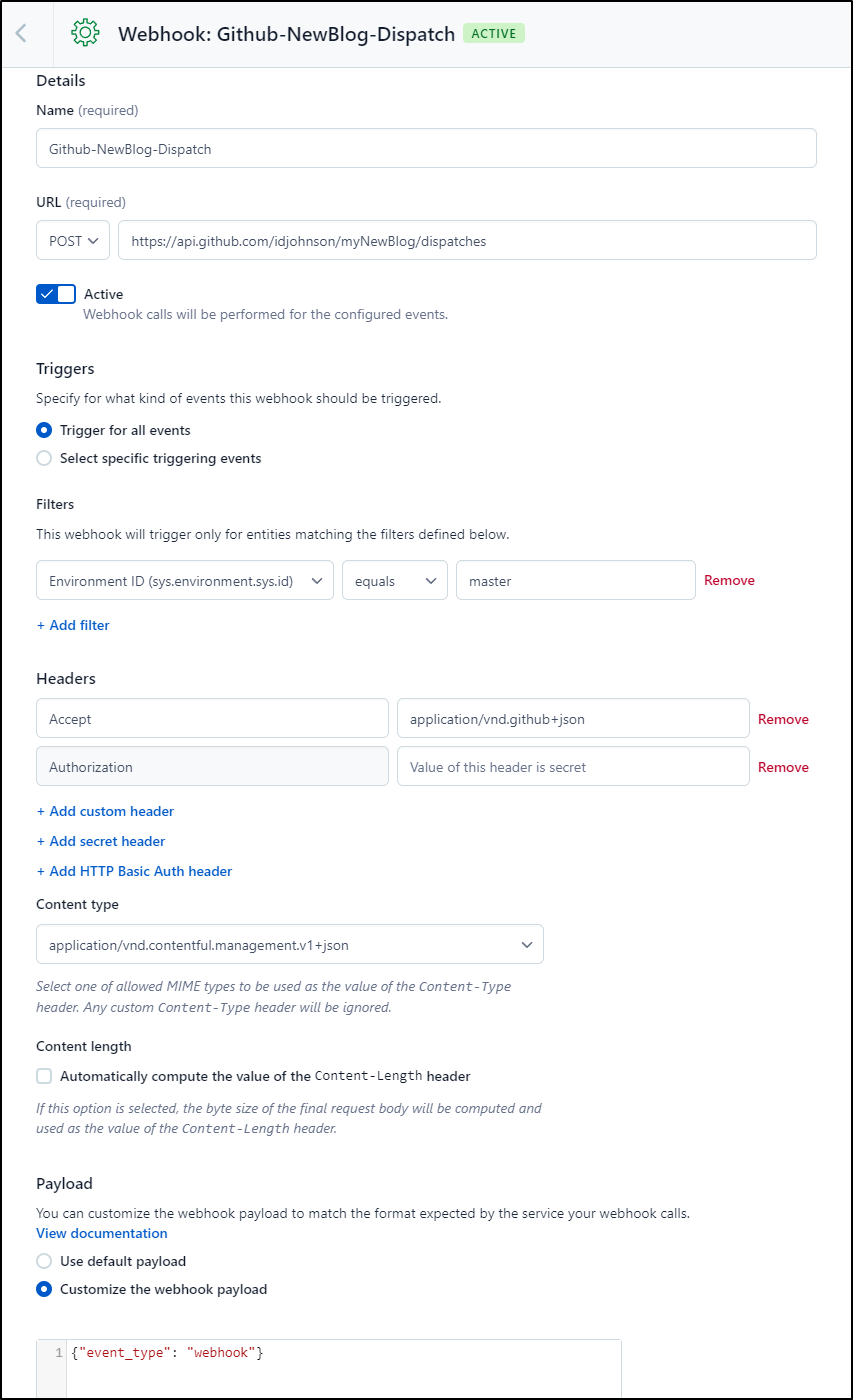 Webhook: Github-NewBlog-Dispatch ACTIVE

Details

Name (required)

Github-NewBlog-Dispatch

URL (required)

POST

https://api.github.com/idjohnson/myNewBlog/dispatches

Active
Webhook calls will be performed for the configured events.

Triggers

Specify for what kind of events this webhook should be triggered.

Trigger for all events

Select specific triggering events

Filters

This webhook will trigger only for entities matching the filters defined below.

Environment ID (sys.environment.sys.id)

equals

master

Remove

+ Add filter

Headers

Accept

application/vnd.github+json

Remove

Authorization

Value of this header is secret

Remove

+ Add custom header

+ Add secret header

+ Add HTTP Basic Auth header

Content type

application/vnd.contentful.management.v1+json

Select one of allowed MIME types to be used as the value of the Content-Type header. Any custom Content-Type header will be ignored.

Content length

Automatically compute the value of the Content-Length header

If this option is selected, the byte size of the final request body will be computed and used as the value of the Content-Length header.

Payload

You can customize the webhook payload to match the format expected by the service your webhook calls.
View documentation

Use default payload

Customize the webhook payload

1 {"event_type": "webhook"}